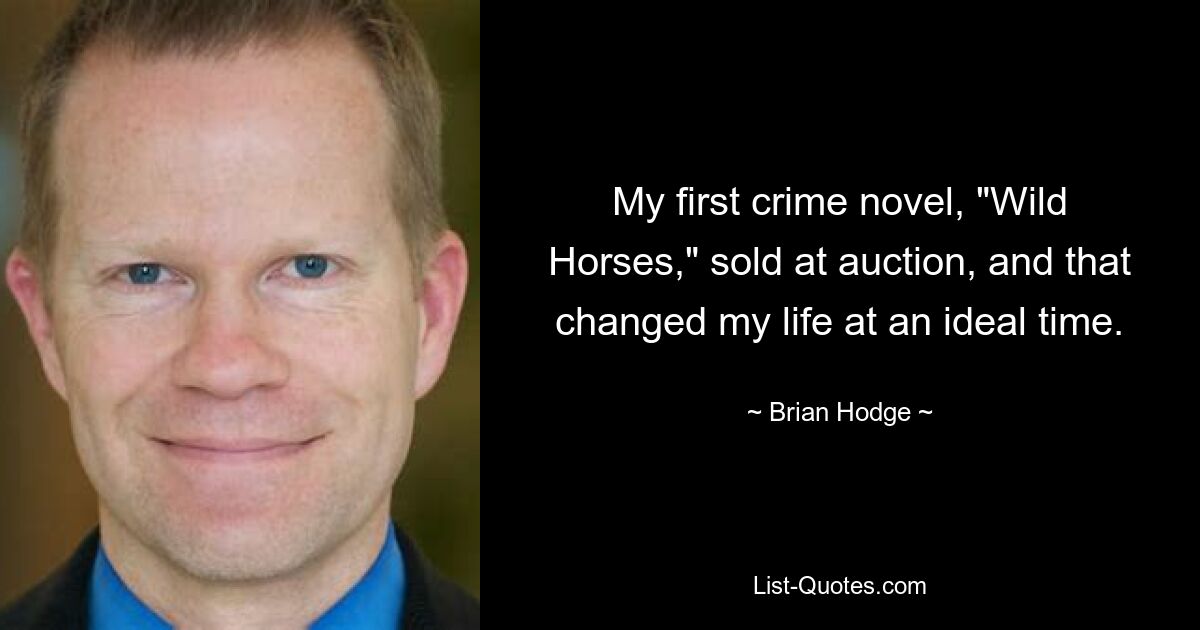 My first crime novel, "Wild Horses," sold at auction, and that changed my life at an ideal time.

~ Brian Hodge ~

List-Quotes.com